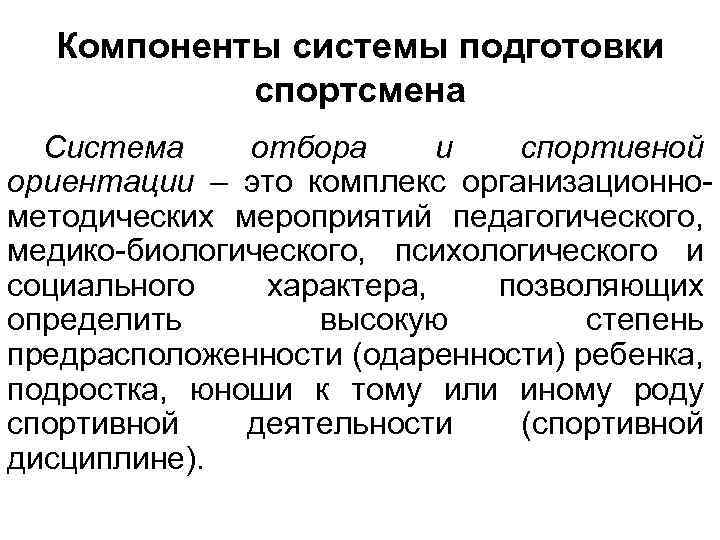 Компоненты системы подготовки спортсмена

Система отбора и спортивной ориентации – это комплекс организационно-методических мероприятий педагогического, медико-биологического, психологического и социального характера, позволяющих определить высокую степень предрасположенности (одаренности) ребенка, подростка, юноши к тому или иному роду спортивной деятельности (спортивной дисциплине).